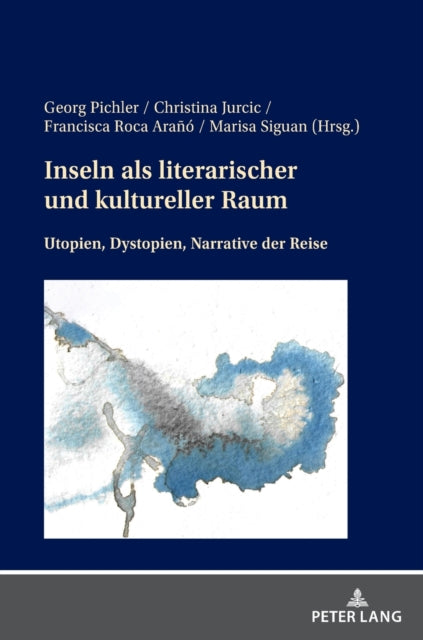 Georg Pichler / Christina Jurcic /
Francisca Roca Arañó / Marisa Siguan (Hrsg.)

Inseln als literarischer und kultureller Raum

Utopien, Dystopien, Narrative der Reise

PETER LANG